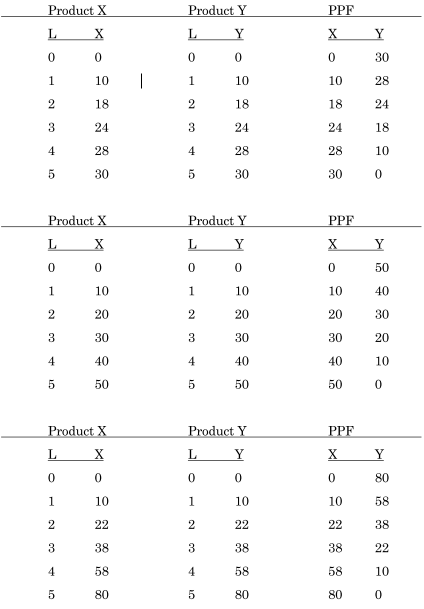 | Product X | | Product Y | | PPF | |
|---|---|---|---|---|---|
| L | X | L | Y | X | Y |
| 0 | 0 | 0 | 0 | 0 | 30 |
| 1 | 10 | 1 | 10 | 10 | 28 |
| 2 | 18 | 2 | 18 | 18 | 24 |
| 3 | 24 | 3 | 24 | 24 | 18 |
| 4 | 28 | 4 | 28 | 28 | 10 |
| 5 | 30 | 5 | 30 | 30 | 0 |

| Product X | | Product Y | | PPF | |
|---|---|---|---|---|---|
| L | X | L | Y | X | Y |
| 0 | 0 | 0 | 0 | 0 | 50 |
| 1 | 10 | 1 | 10 | 10 | 40 |
| 2 | 20 | 2 | 20 | 20 | 30 |
| 3 | 30 | 3 | 30 | 30 | 20 |
| 4 | 40 | 4 | 40 | 40 | 10 |
| 5 | 50 | 5 | 50 | 50 | 0 |

| Product X | | Product Y | | PPF | |
|---|---|---|---|---|---|
| L | X | L | Y | X | Y |
| 0 | 0 | 0 | 0 | 0 | 80 |
| 1 | 10 | 1 | 10 | 10 | 58 |
| 2 | 22 | 2 | 22 | 22 | 38 |
| 3 | 38 | 3 | 38 | 38 | 22 |
| 4 | 58 | 4 | 58 | 58 | 10 |
| 5 | 80 | 5 | 80 | 80 | 0 |